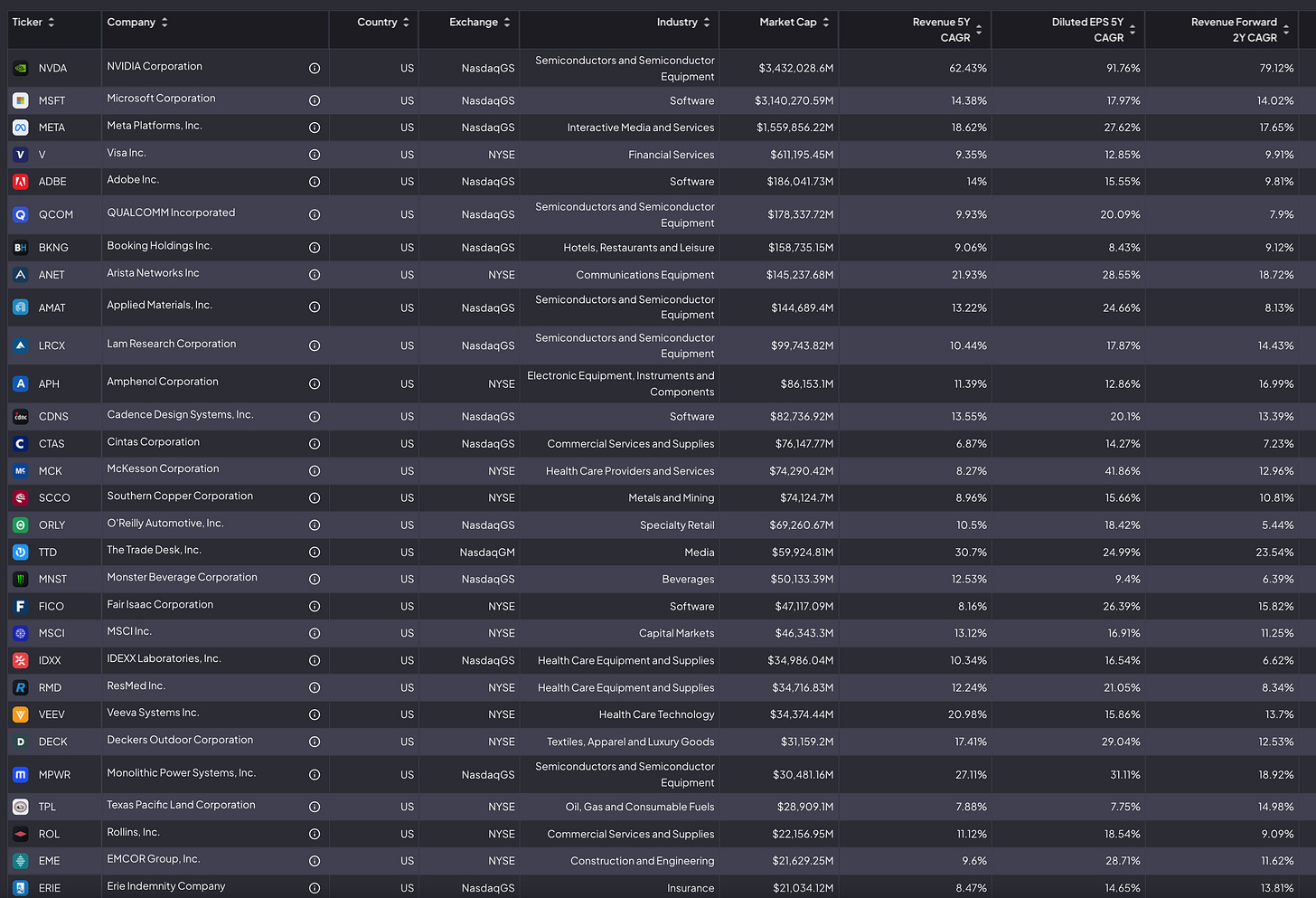 | Ticker | Company | Country | Exchange | Industry | Market Cap | Revenue 5Y CAGR | Diluted EPS 5Y CAGR | Revenue Forward 2Y CAGR |
|---|---|---|---|---|---|---|---|---|
| NVDA | NVIDIA Corporation | US | NasdaqGS | Semiconductors and Semiconductor Equipment | $3,432,028.6M | 62.43% | 91.76% | 79.12% |
| MSFT | Microsoft Corporation | US | NasdaqGS | Software | $3,140,270.59M | 14.38% | 17.97% | 14.02% |
| META | Meta Platforms, Inc. | US | NasdaqGS | Interactive Media and Services | $1,559,856.22M | 18.62% | 27.62% | 17.65% |
| V | Visa Inc. | US | NYSE | Financial Services | $611,195.45M | 9.35% | 12.85% | 9.91% |
| ADBE | Adobe Inc. | US | NasdaqGS | Software | $186,041.73M | 14% | 15.55% | 9.81% |
| QCOM | QUALCOMM Incorporated | US | NasdaqGS | Semiconductors and Semiconductor Equipment | $178,337.72M | 9.93% | 20.09% | 7.9% |
| BKNG | Booking Holdings Inc. | US | NasdaqGS | Hotels, Restaurants and Leisure | $158,735.15M | 9.06% | 8.43% | 9.12% |
| ANET | Arista Networks Inc | US | NYSE | Communications Equipment | $145,237.68M | 21.93% | 28.55% | 18.72% |
| AMAT | Applied Materials, Inc. | US | NasdaqGS | Semiconductors and Semiconductor Equipment | $144,689.4M | 13.22% | 24.66% | 8.13% |
| LRCX | Lam Research Corporation | US | NasdaqGS | Semiconductors and Semiconductor Equipment | $99,743.82M | 10.44% | 17.87% | 14.43% |
| APH | Amphenol Corporation | US | NYSE | Electronic Equipment, Instruments and Components | $86,153.1M | 11.39% | 12.86% | 16.99% |
| CDNS | Cadence Design Systems, Inc. | US | NasdaqGS | Software | $82,736.92M | 13.55% | 20.1% | 13.39% |
| CTAS | Cintas Corporation | US | NasdaqGS | Commercial Services and Supplies | $76,147.77M | 6.87% | 14.27% | 7.23% |
| MCK | McKesson Corporation | US | NYSE | Health Care Providers and Services | $74,290.42M | 8.27% | 41.86% | 12.96% |
| SCCO | Southern Copper Corporation | US | NYSE | Metals and Mining | $74,124.7M | 8.96% | 15.66% | 10.81% |
| ORLY | O'Reilly Automotive, Inc. | US | NasdaqGS | Specialty Retail | $69,260.67M | 10.5% | 18.42% | 5.44% |
| TTD | The Trade Desk, Inc. | US | NasdaqGM | Media | $59,924.81M | 30.7% | 24.99% | 23.54% |
| MNST | Monster Beverage Corporation | US | NasdaqGS | Beverages | $50,133.39M | 12.53% | 9.4% | 6.39% |
| FICO | Fair Isaac Corporation | US | NYSE | Software | $47,117.09M | 8.16% | 26.39% | 15.82% |
| MSCI | MSCI Inc. | US | NYSE | Capital Markets | $46,343.3M | 13.12% | 16.91% | 11.25% |
| IDXX | IDEXX Laboratories, Inc. | US | NasdaqGS | Health Care Equipment and Supplies | $34,986.04M | 10.34% | 16.54% | 6.62% |
| RMD | ResMed Inc. | US | NYSE | Health Care Equipment and Supplies | $34,716.83M | 12.24% | 21.05% | 8.34% |
| VEEV | Veeva Systems Inc. | US | NYSE | Health Care Technology | $34,374.44M | 20.98% | 15.86% | 13.7% |
| DECK | Deckers Outdoor Corporation | US | NYSE | Textiles, Apparel and Luxury Goods | $31,159.2M | 17.41% | 29.04% | 12.53% |
| MPWR | Monolithic Power Systems, Inc. | US | NasdaqGS | Semiconductors and Semiconductor Equipment | $30,481.16M | 27.11% | 31.11% | 18.92% |
| TPL | Texas Pacific Land Corporation | US | NYSE | Oil, Gas and Consumable Fuels | $28,909.1M | 7.88% | 7.75% | 14.98% |
| ROL | Rollins, Inc. | US | NYSE | Commercial Services and Supplies | $22,156.95M | 11.12% | 18.54% | 9.09% |
| EME | EMCOR Group, Inc. | US | NYSE | Construction and Engineering | $21,629.25M | 9.6% | 28.71% | 11.62% |
| ERIE | Erie Indemnity Company | US | NasdaqGS | Insurance | $21,034.12M | 8.47% | 14.65% | 13.81% |